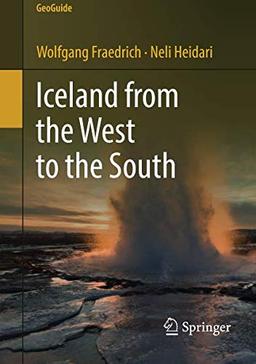 GeoGuide

Wolfgang Fraedrich · Neli Heidari

Iceland from the West to the South

Springer